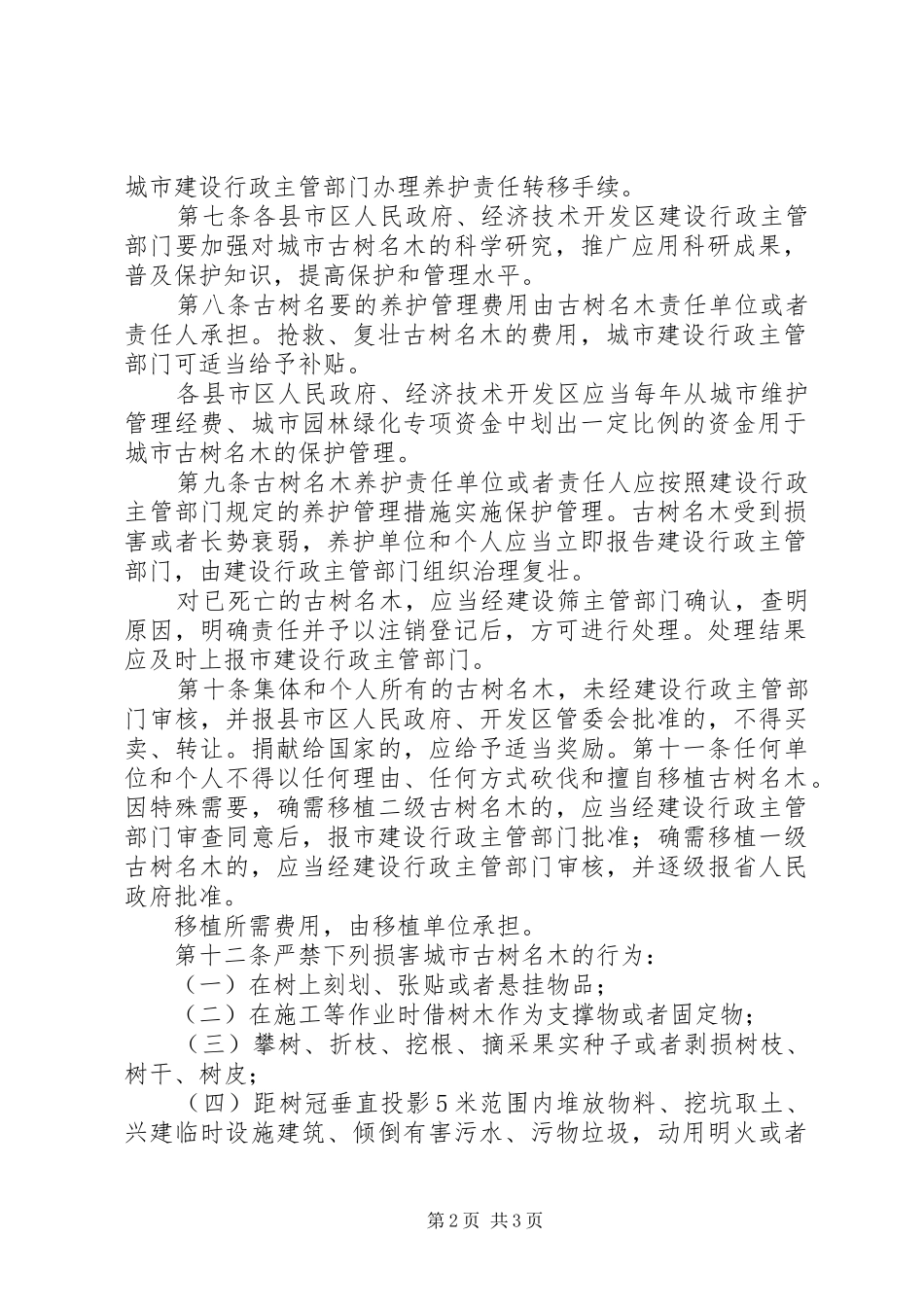 城市建设行政主管部门办理养护责任转移手续。

第七条各县市区人民政府、经济技术开发区建设行政主管部门要加强对城市古树名木的科学研究，推广应用科研成果，普及保护知识，提高保护和管理水平。

第八条古树名要的养护管理费用由古树名木责任单位或者责任人承担。抢救、复壮古树名木的费用，城市建设行政主管部门可适当给予补贴。

各县市区人民政府、经济技术开发区应当每年从城市维护管理经费、城市园林绿化专项资金中划出一定比例的资金用于城市古树名木的保护管理。

第九条古树名木养护责任单位或者责任人应按照建设行政主管部门规定的养护管理措施实施保护管理。古树名木受到损害或者长势衰弱，养护单位和个人应当立即报告建设行政主管部门，由建设行政主管部门组织治理复壮。

对已死亡的古树名木，应当经建设筛主管部门确认，查明原因，明确责任并予以注销登记后，方可进行处理。处理结果应及时上报市建设行政主管部门。

第十条集体和个人所有的古树名木，未经建设行政主管部门审核，并报县市区人民政府、开发区管委会批准的，不得买卖、转让。捐献给国家的，应给予适当奖励。第十一条任何单位和个人不得以任何理由、任何方式砍伐和擅自移植古树名木。因特殊需要，确需移植二级古树名木的，应当经建设行政主管部门审查同意后，报市建设行政主管部门批准；确需移植一级古树名木的，应当经建设行政主管部门审核，并逐级报省人民政府批准。

移植所需费用，由移植单位承担。

第十二条严禁下列损害城市古树名木的行为：

（一）在树上刻划、张贴或者悬挂物品；

（二）在施工等作业时借树木作为支撑物或者固定物；

（三）攀树、折枝、挖根、摘采果实种子或者剥损树枝、树干、树皮；

（四）距树冠垂直投影5米范围内堆放物料、挖坑取土、兴建临时设施建筑、倾倒有害污水、污物垃圾，动用明火或者

第2页 共3页